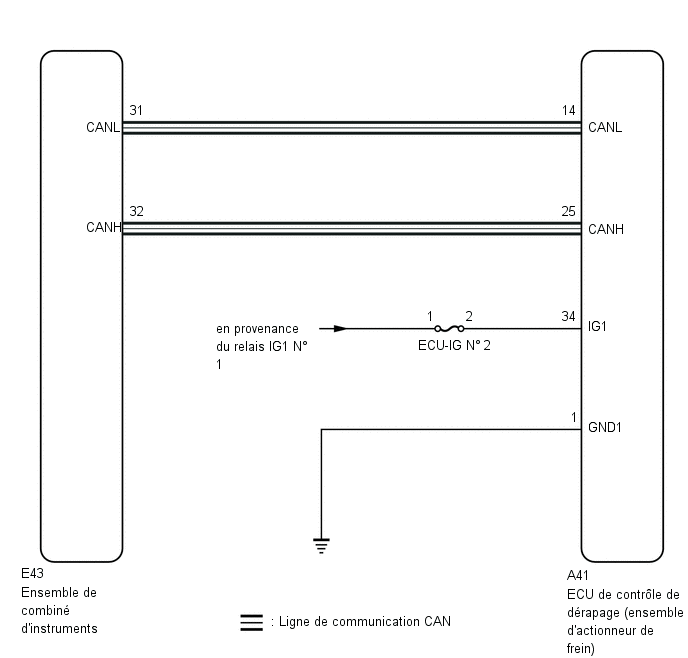 31
CANL
14
CANL

32
CANH
25
CANH

en provenance du relais IG1 N° 1
1
2
ECU-IG N° 2
34
IG1

1
GND1

E43
Ensemble de combiné d'instruments

: Ligne de communication CAN

A41
ECU de contrôle de dérapage (ensemble d'actionneur de frein)